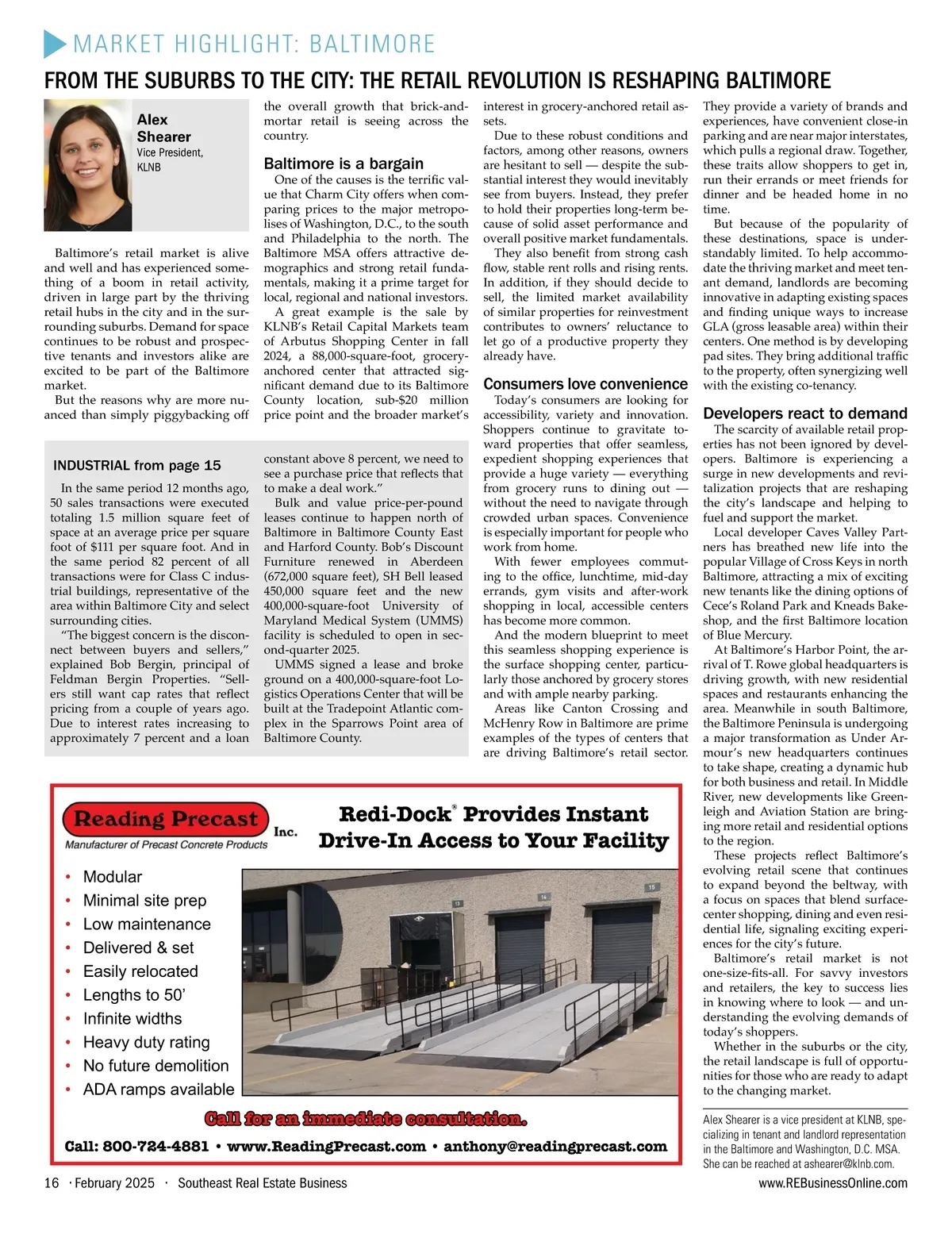 MARKET HIGHLIGHT: BALTIMORE

FROM THE SUBURBS TO THE CITY: THE RETAIL REVOLUTION IS RESHAPING BALTIMORE

Alex Shearer
Vice President, KLNB

Baltimore's retail market is alive and well and has experienced something of a boom in retail activity, driven in large part by the thriving retail hubs in the city and in the surrounding suburbs. Demand for space continues to be robust and prospective tenants and investors alike are excited to be part of the Baltimore market.

But the reasons why are more nuanced than simply piggybacking off the overall growth that brick-and-mortar retail is seeing across the country.

Baltimore is a bargain

One of the causes is the terrific value that Charm City offers when comparing prices to the major metropolises of Washington, D.C., to the south and Philadelphia to the north. The Baltimore MSA offers attractive demographics and strong retail fundamentals, making it a prime target for local, regional and national investors.

A great example is the sale by KLNB's Retail Capital Markets team of Arbutus Shopping Center in fall 2024, a 88,000-square-foot, grocery-anchored center that attracted significant demand due to its Baltimore County location, sub-$20 million price point and the broader market's interest in grocery-anchored retail assets.

Due to these robust conditions and factors, among other reasons, owners are hesitant to sell — despite the substantial interest they would inevitably see from buyers. Instead, they prefer to hold their properties long-term because of solid asset performance and overall positive market fundamentals.

They also benefit from strong cash flow, stable rent rolls and rising rents. In addition, if they should decide to sell, the limited market availability of similar properties for reinvestment contributes to owners' reluctance to let go of a productive property they already have.

Consumers love convenience

Today's consumers are looking for accessibility, variety and innovation. Shoppers continue to gravitate toward properties that offer seamless, expedient shopping experiences that provide a huge variety — everything from grocery runs to dining out — without the need to navigate through crowded urban spaces. Convenience is especially important for people who work from home.

With fewer employees commuting to the office, lunchtime, mid-day errands, gym visits and after-work shopping in local, accessible centers has become more common.

And the modern blueprint to meet this seamless shopping experience is the surface shopping center, particularly those anchored by grocery stores and with ample nearby parking.

Areas like Canton Crossing and McHenry Row in Baltimore are prime examples of the types of centers that are driving Baltimore's retail sector. They provide a variety of brands and experiences, have convenient close-in parking and are near major interstates, which pulls a regional draw. Together, these traits allow shoppers to get in, run their errands or meet friends for dinner and be headed home in no time.

But because of the popularity of these destinations, space is understandably limited. To help accommodate the thriving market and meet tenant demand, landlords are becoming innovative in adapting existing spaces and finding unique ways to increase GLA (gross leasable area) within their centers. One method is by developing pad sites. They bring additional traffic to the property, often synergizing well with the existing co-tenancy.

Developers react to demand

The scarcity of available retail properties has not been ignored by developers. Baltimore is experiencing a surge in new developments and revitalization projects that are reshaping the city's landscape and helping to fuel and support the market.

Local developer Caves Valley Partners has breathed new life into the popular Village of Cross Keys in north Baltimore, attracting a mix of exciting new tenants like the dining options of Cece's Roland Park and Kneads Bakeshop, and the first Baltimore location of Blue Mercury.

At Baltimore's Harbor Point, the arrival of T. Rowe global headquarters is driving growth, with new residential spaces and restaurants enhancing the area. Meanwhile in south Baltimore, the Baltimore Peninsula is undergoing a major transformation as Under Armour's new headquarters continues to take shape, creating a dynamic hub for both business and retail. In Middle River, new developments like Greenleigh and Aviation Station are bringing more retail and residential options to the region.

These projects reflect Baltimore's evolving retail scene that continues to expand beyond the beltway, with a focus on spaces that blend surface-center shopping, dining and even residential life, signaling exciting experiences for the city's future.

Baltimore's retail market is not one-size-fits-all. For savvy investors and retailers, the key to success lies in knowing where to look — and understanding the evolving demands of today's shoppers.

Whether in the suburbs or the city, the retail landscape is full of opportunities for those who are ready to adapt to the changing market.

Alex Shearer is a vice president at KLNB, specializing in tenant and landlord representation in the Baltimore and Washington, D.C. MSA. She can be reached at ashearer@klnb.com.

INDUSTRIAL from page 15

In the same period 12 months ago, 50 sales transactions were executed totaling 1.5 million square feet of space at an average price per square foot of $111 per square foot. And in the same period 82 percent of all transactions were for Class C industrial buildings, representative of the area within Baltimore City and select surrounding cities.

"The biggest concern is the disconnect between buyers and sellers," explained Bob Bergin, principal of Feldman Bergin Properties. "Sellers still want cap rates that reflect pricing from a couple of years ago. Due to interest rates increasing to approximately 7 percent and a loan constant above 8 percent, we need to see a purchase price that reflects that to make a deal work."

Bulk and value price-per-pound leases continue to happen north of Baltimore in Baltimore County East and Harford County. Bob's Discount Furniture renewed in Aberdeen (672,000 square feet), SH Bell leased 450,000 square feet and the new 400,000-square-foot University of Maryland Medical System (UMMS) facility is scheduled to open in second-quarter 2025.

UMMS signed a lease and broke ground on a 400,000-square-foot Logistics Operations Center that will be built at the Tradepoint Atlantic complex in the Sparrows Point area of Baltimore County.

Reading Precast Inc.
Manufacturer of Precast Concrete Products

Redi-Dock® Provides Instant Drive-In Access to Your Facility

• Modular
• Minimal site prep
• Low maintenance
• Delivered & set
• Easily relocated
• Lengths to 50'
• Infinite widths
• Heavy duty rating
• No future demolition
• ADA ramps available

13 14 15

Call for an immediate consultation.

Call: 800-724-4881 • www.ReadingPrecast.com • anthony@readingprecast.com

16 · February 2025 · Southeast Real Estate Business www.REBusinessOnline.com